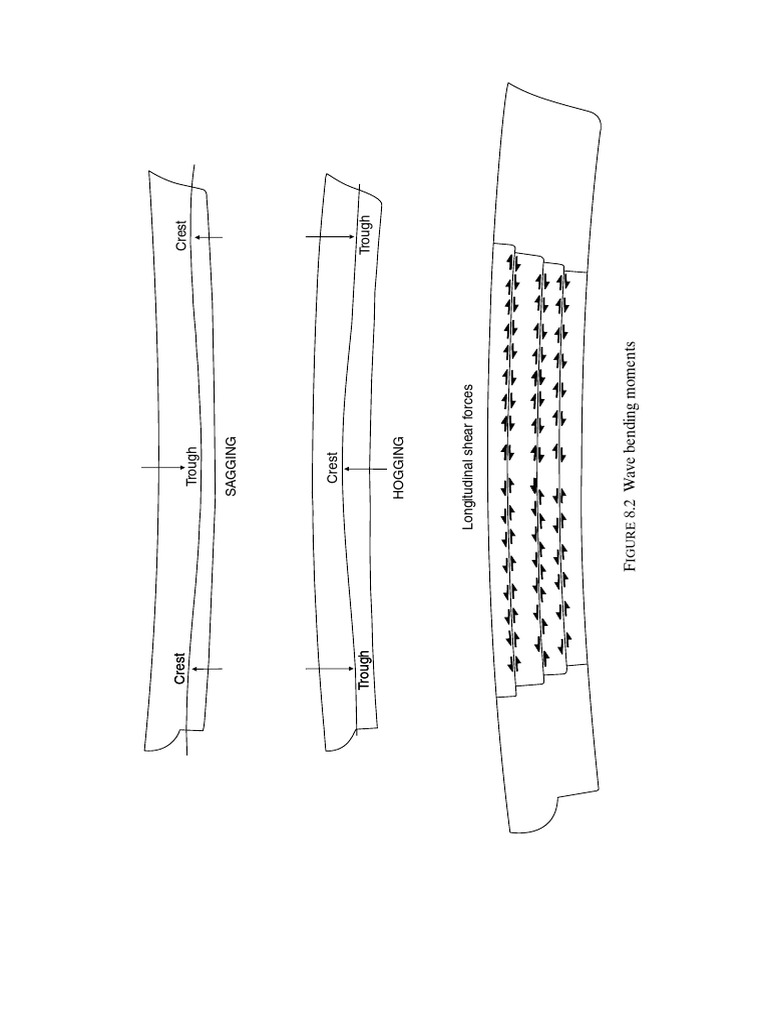 Crest

Trough

Crest

SAGGING

Trough

Crest

Trough

HOGGING

Longitudinal shear forces

FIGURE 8.2 Wave bending moments